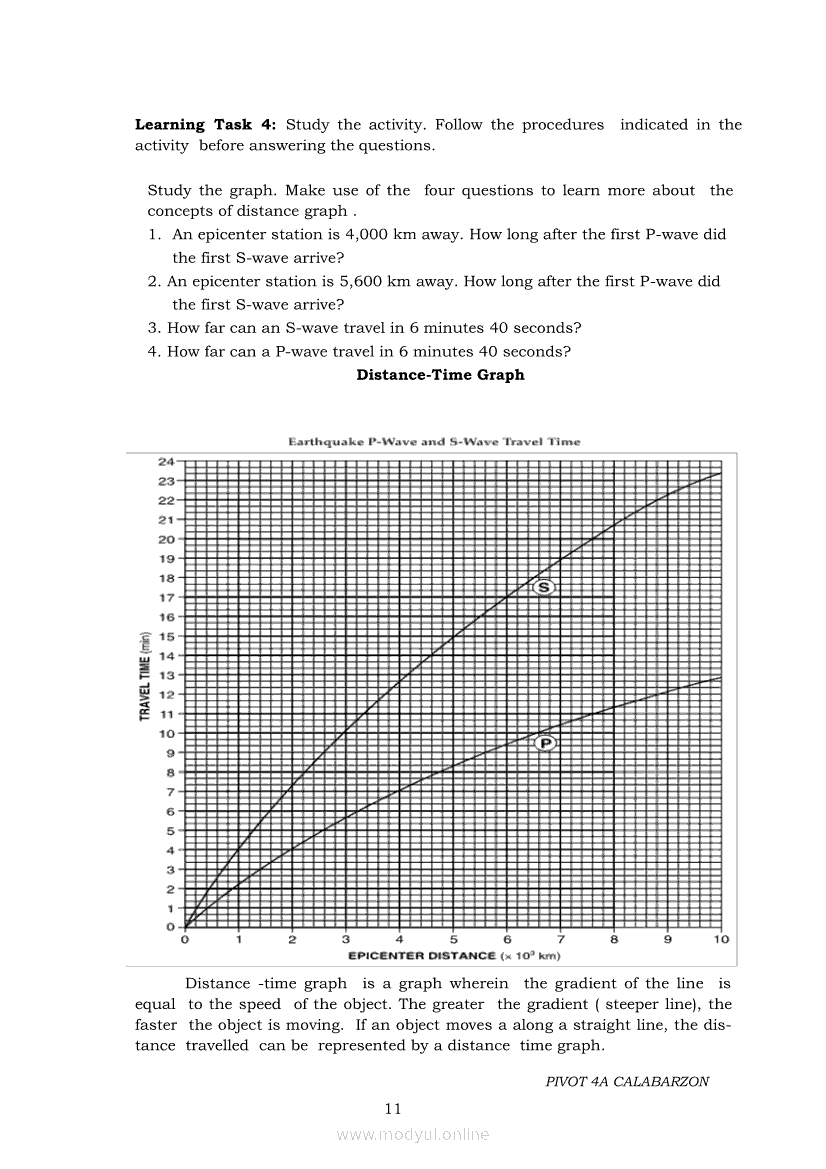 **Learning Task 4:** Study the activity. Follow the procedures indicated in the activity before answering the questions.

Study the graph. Make use of the four questions to learn more about the concepts of distance graph .

1. An epicenter station is 4,000 km away. How long after the first P-wave did the first S-wave arrive?
2. An epicenter station is 5,600 km away. How long after the first P-wave did the first S-wave arrive?
3. How far can an S-wave travel in 6 minutes 40 seconds?
4. How far can a P-wave travel in 6 minutes 40 seconds?

**Distance-Time Graph**

Earthquake P-Wave and S-Wave Travel Time

TRAVEL TIME (min)

24 23 22 21 20 19 18 17 16 15 14 13 12 11 10 9 8 7 6 5 4 3 2 1 0

S

P

0 1 2 3 4 5 6 7 8 9 10

EPICENTER DISTANCE ($\times 10^3$ km)

Distance -time graph is a graph wherein the gradient of the line is equal to the speed of the object. The greater the gradient ( steeper line), the faster the object is moving. If an object moves a along a straight line, the distance travelled can be represented by a distance time graph.

PIVOT 4A CALABARZON

11

www.modyul.online